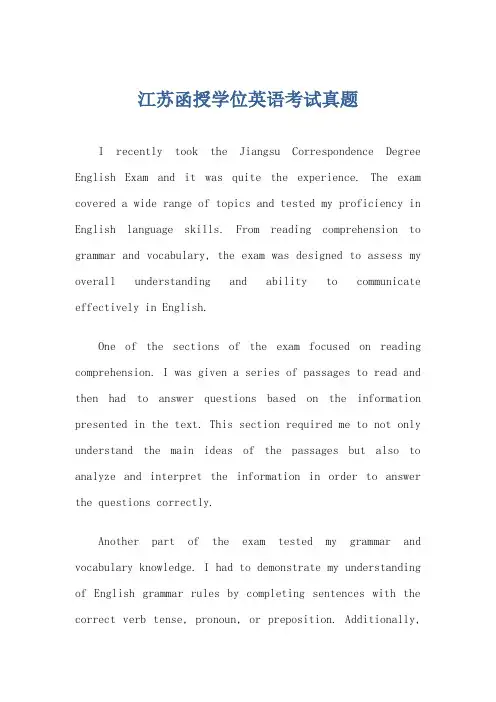 江苏函授学位英语考试真题

I recently took the Jiangsu Correspondence Degree English Exam and it was quite the experience. The exam covered a wide range of topics and tested my proficiency in English language skills. From reading comprehension to grammar and vocabulary, the exam was designed to assess my overall understanding and ability to communicate effectively in English.

One of the sections of the exam focused on reading comprehension. I was given a series of passages to read and then had to answer questions based on the information presented in the text. This section required me to not only understand the main ideas of the passages but also to analyze and interpret the information in order to answer the questions correctly.

Another part of the exam tested my grammar and vocabulary knowledge. I had to demonstrate my understanding of English grammar rules by completing sentences with the correct verb tense, pronoun, or preposition. Additionally,